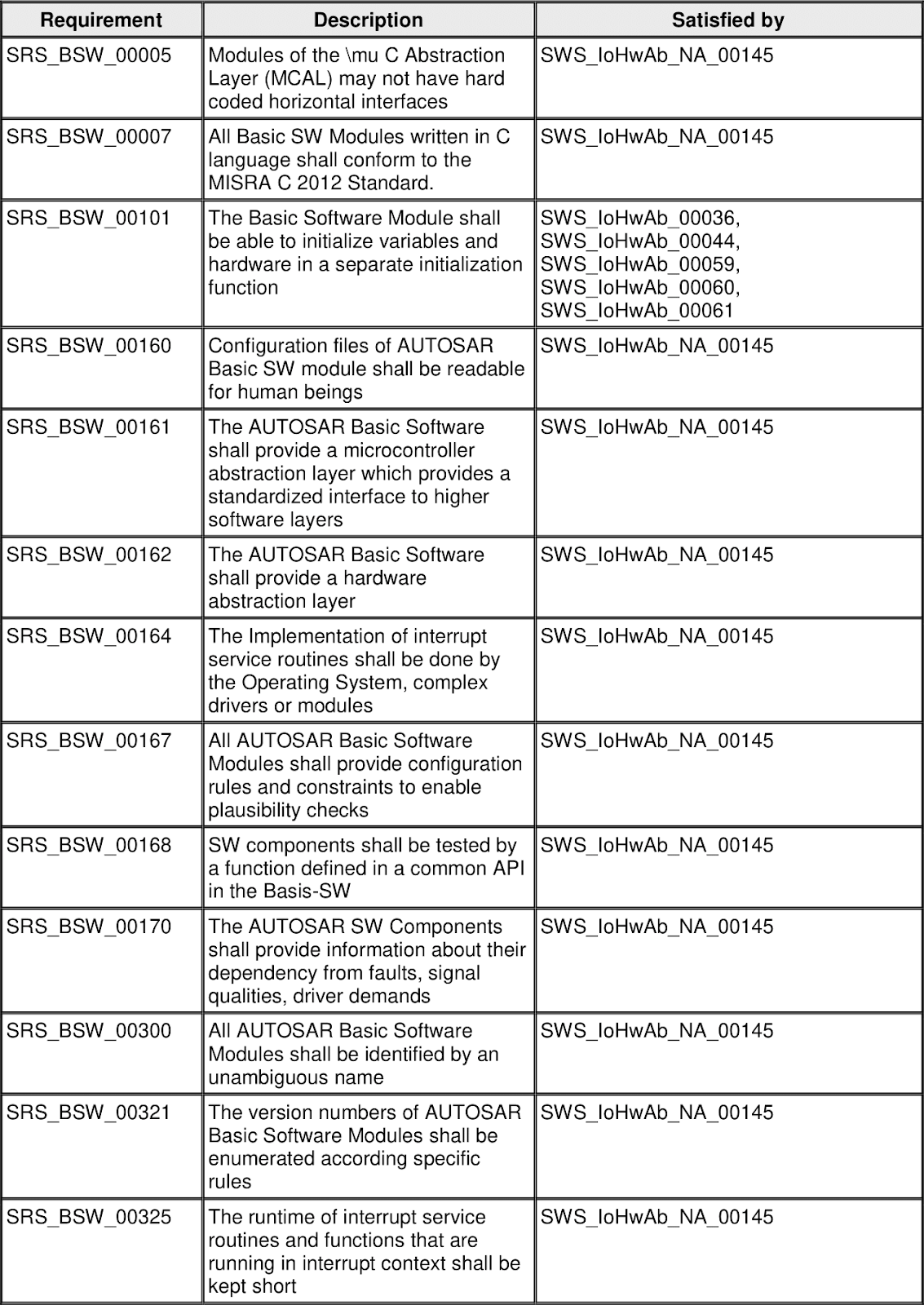 | Requirement | Description | Satisfied by |
|---|---|---|
| SRS_BSW_00005 | Modules of the \mu C Abstraction Layer (MCAL) may not have hard coded horizontal interfaces | SWS_IoHwAb_NA_00145 |
| SRS_BSW_00007 | All Basic SW Modules written in C language shall conform to the MISRA C 2012 Standard. | SWS_IoHwAb_NA_00145 |
| SRS_BSW_00101 | The Basic Software Module shall be able to initialize variables and hardware in a separate initialization function | SWS_IoHwAb_00036, SWS_IoHwAb_00044, SWS_IoHwAb_00059, SWS_IoHwAb_00060, SWS_IoHwAb_00061 |
| SRS_BSW_00160 | Configuration files of AUTOSAR Basic SW module shall be readable for human beings | SWS_IoHwAb_NA_00145 |
| SRS_BSW_00161 | The AUTOSAR Basic Software shall provide a microcontroller abstraction layer which provides a standardized interface to higher software layers | SWS_IoHwAb_NA_00145 |
| SRS_BSW_00162 | The AUTOSAR Basic Software shall provide a hardware abstraction layer | SWS_IoHwAb_NA_00145 |
| SRS_BSW_00164 | The Implementation of interrupt service routines shall be done by the Operating System, complex drivers or modules | SWS_IoHwAb_NA_00145 |
| SRS_BSW_00167 | All AUTOSAR Basic Software Modules shall provide configuration rules and constraints to enable plausibility checks | SWS_IoHwAb_NA_00145 |
| SRS_BSW_00168 | SW components shall be tested by a function defined in a common API in the Basis-SW | SWS_IoHwAb_NA_00145 |
| SRS_BSW_00170 | The AUTOSAR SW Components shall provide information about their dependency from faults, signal qualities, driver demands | SWS_IoHwAb_NA_00145 |
| SRS_BSW_00300 | All AUTOSAR Basic Software Modules shall be identified by an unambiguous name | SWS_IoHwAb_NA_00145 |
| SRS_BSW_00321 | The version numbers of AUTOSAR Basic Software Modules shall be enumerated according specific rules | SWS_IoHwAb_NA_00145 |
| SRS_BSW_00325 | The runtime of interrupt service routines and functions that are running in interrupt context shall be kept short | SWS_IoHwAb_NA_00145 |